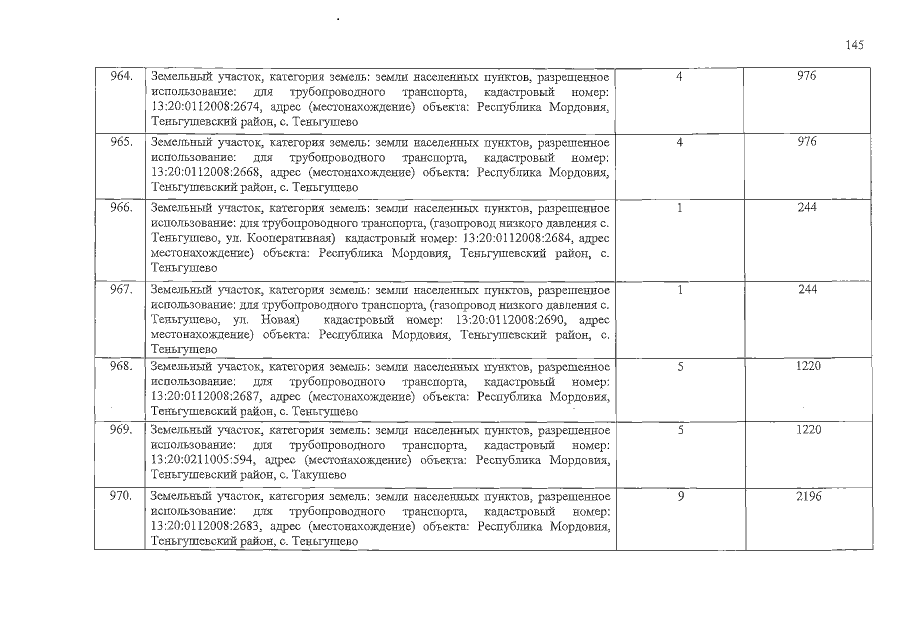 145

| | | | |
|---|---|---|---|
| 964. | Земельный участок, категория земель: земли населенных пунктов, разрешенное использование: для трубопроводного транспорта, кадастровый номер: 13:20:0112008:2674, адрес (местонахождение) объекта: Республика Мордовия, Теньгушевский район, с. Теньгушево | 4 | 976 |
| 965. | Земельный участок, категория земель: земли населенных пунктов, разрешенное использование: для трубопроводного транспорта, кадастровый номер: 13:20:0112008:2668, адрес (местонахождение) объекта: Республика Мордовия, Теньгушевский район, с. Теньгушево | 4 | 976 |
| 966. | Земельный участок, категория земель: земли населенных пунктов, разрешенное использование: для трубопроводного транспорта, (газопровод низкого давления с. Теньгушево, ул. Кооперативная) кадастровый номер: 13:20:0112008:2684, адрес местонахождение) объекта: Республика Мордовия, Теньгушевский район, с. Теньгушево | 1 | 244 |
| 967. | Земельный участок, категория земель: земли населенных пунктов, разрешенное использование: для трубопроводного транспорта, (газопровод низкого давления с. Теньгушево, ул. Новая) кадастровый номер: 13:20:0112008:2690, адрес местонахождение) объекта: Республика Мордовия, Теньгушевский район, с. Теньгушево | 1 | 244 |
| 968. | Земельный участок, категория земель: земли населенных пунктов, разрешенное использование: для трубопроводного транспорта, кадастровый номер: 13:20:0112008:2687, адрес (местонахождение) объекта: Республика Мордовия, Теньгушевский район, с. Теньгушево | 5 | 1220 |
| 969. | Земельный участок, категория земель: земли населенных пунктов, разрешенное использование: для трубопроводного транспорта, кадастровый номер: 13:20:0211005:594, адрес (местонахождение) объекта: Республика Мордовия, Теньгушевский район, с. Такушево | 5 | 1220 |
| 970. | Земельный участок, категория земель: земли населенных пунктов, разрешенное использование: для трубопроводного транспорта, кадастровый номер: 13:20:0112008:2683, адрес (местонахождение) объекта: Республика Мордовия, Теньгушевский район, с. Теньгушево | 9 | 2196 |